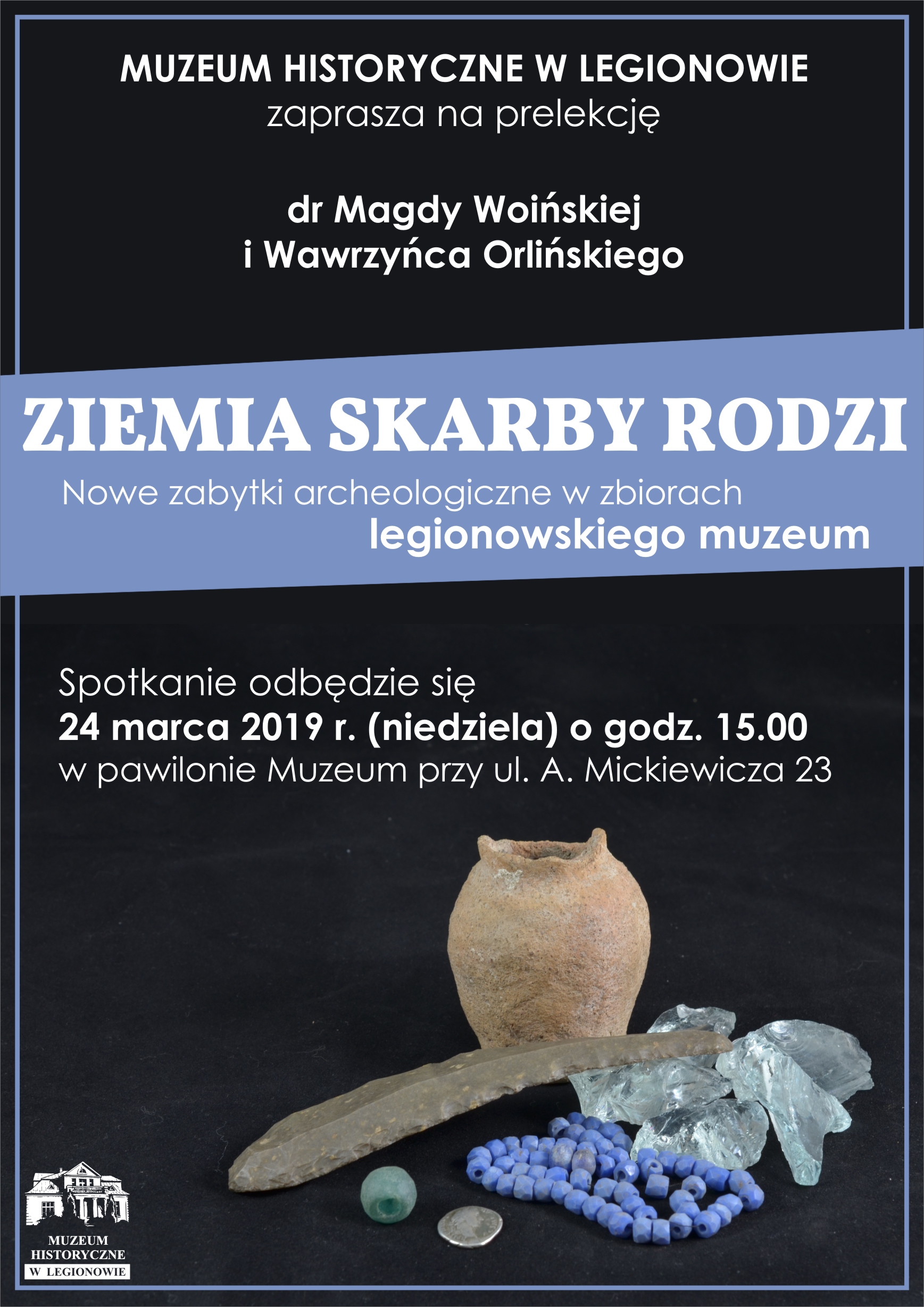 MUZEUM HISTORYCZNE W LEGIONOWIE
zaprasza na prelekcję

dr Magdy Woińskiej
i Wawrzyńca Orlińskiego

ZIEMIA SKARBY RODZI
Nowe zabytki archeologiczne w zbiorach legionowskiego muzeum

Spotkanie odbędzie się
24 marca 2019 r. (niedziela) o godz. 15.00
w pawilonie Muzeum przy ul. A. Mickiewicza 23

MUZEUM HISTORYCZNE W LEGIONOWIE